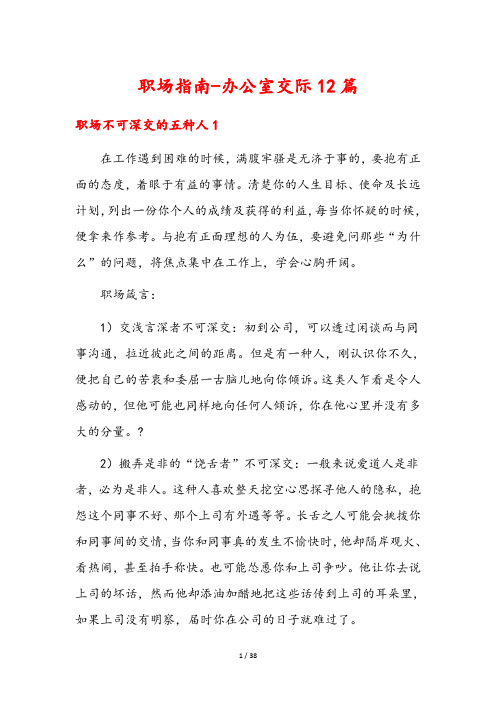 职场指南-办公室交际12篇

职场不可深交的五种人1

在工作遇到困难的时候，满腹牢骚是无济于事的，要抱有正面的态度，着眼于有益的事情。清楚你的人生目标、使命及长远计划，列出一份你个人的成绩及获得的利益，每当你怀疑的时候，便拿来作参考。与抱有正面理想的人为伍，要避免问那些“为什么”的问题，将焦点集中在工作上，学会心胸开阔。

职场箴言：

1）交浅言深者不可深交：初到公司，可以透过闲谈而与同事沟通，拉近彼此之间的距离。但是有一种人，刚认识你不久，便把自己的苦衷和委屈一古脑儿地向你倾诉。这类人乍看是令人感动的，但他可能也同样地向任何人倾诉，你在他心里并没有多大的分量。?

2）搬弄是非的“饶舌者”不可深交：一般来说爱道人是非者，必为是非人。这种人喜欢整天挖空心思探寻他人的隐私，抱怨这个同事不好、那个上司有外遇等等。长舌之人可能会挑拨你和同事间的交情，当你和同事真的发生不愉快时，他却隔岸观火、看热闹，甚至拍手称快。也可能怂恿你和上司争吵。他让你去说上司的坏话，然而他却添油加醋地把这些话传到上司的耳朵里，如果上司没有明察，届时你在公司的日子就难过了。

1 / 38